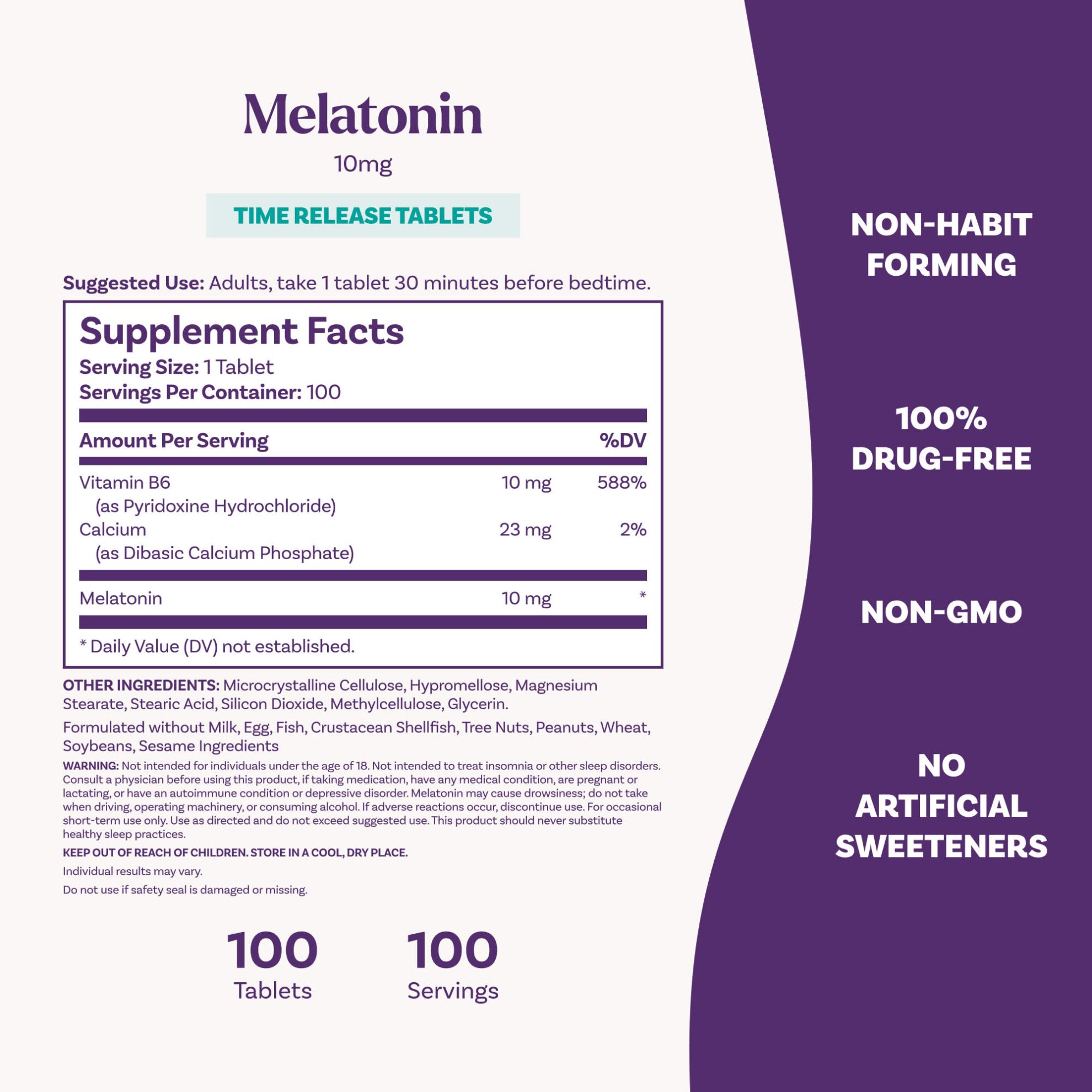 Melatonin

10mg

TIME RELEASE TABLETS

Suggested Use: Adults, take 1 tablet 30 minutes before bedtime.

Supplement Facts
Serving Size: 1 Tablet
Servings Per Container: 100

| Amount Per Serving | | %DV |
|---|---|---|
| Vitamin B6 (as Pyridoxine Hydrochloride) | 10 mg | 588% |
| Calcium (as Dibasic Calcium Phosphate) | 23 mg | 2% |
| Melatonin | 10 mg | * |

* Daily Value (DV) not established.

OTHER INGREDIENTS: Microcrystalline Cellulose, Hypromellose, Magnesium Stearate, Stearic Acid, Silicon Dioxide, Methylcellulose, Glycerin.

Formulated without Milk, Egg, Fish, Crustacean Shellfish, Tree Nuts, Peanuts, Wheat, Soybeans, Sesame Ingredients

WARNING: Not intended for individuals under the age of 18. Not intended to treat insomnia or other sleep disorders. Consult a physician before using this product, if taking medication, have any medical condition, are pregnant or lactating, or have an autoimmune condition or depressive disorder. Melatonin may cause drowsiness; do not take when driving, operating machinery, or consuming alcohol. If adverse reactions occur, discontinue use. For occasional short-term use only. Use as directed and do not exceed suggested use. This product should never substitute healthy sleep practices.

KEEP OUT OF REACH OF CHILDREN. STORE IN A COOL, DRY PLACE.

Individual results may vary.

Do not use if safety seal is damaged or missing.

100
Tablets

100
Servings

NON-HABIT FORMING

100% DRUG-FREE

NON-GMO

NO ARTIFICIAL SWEETENERS